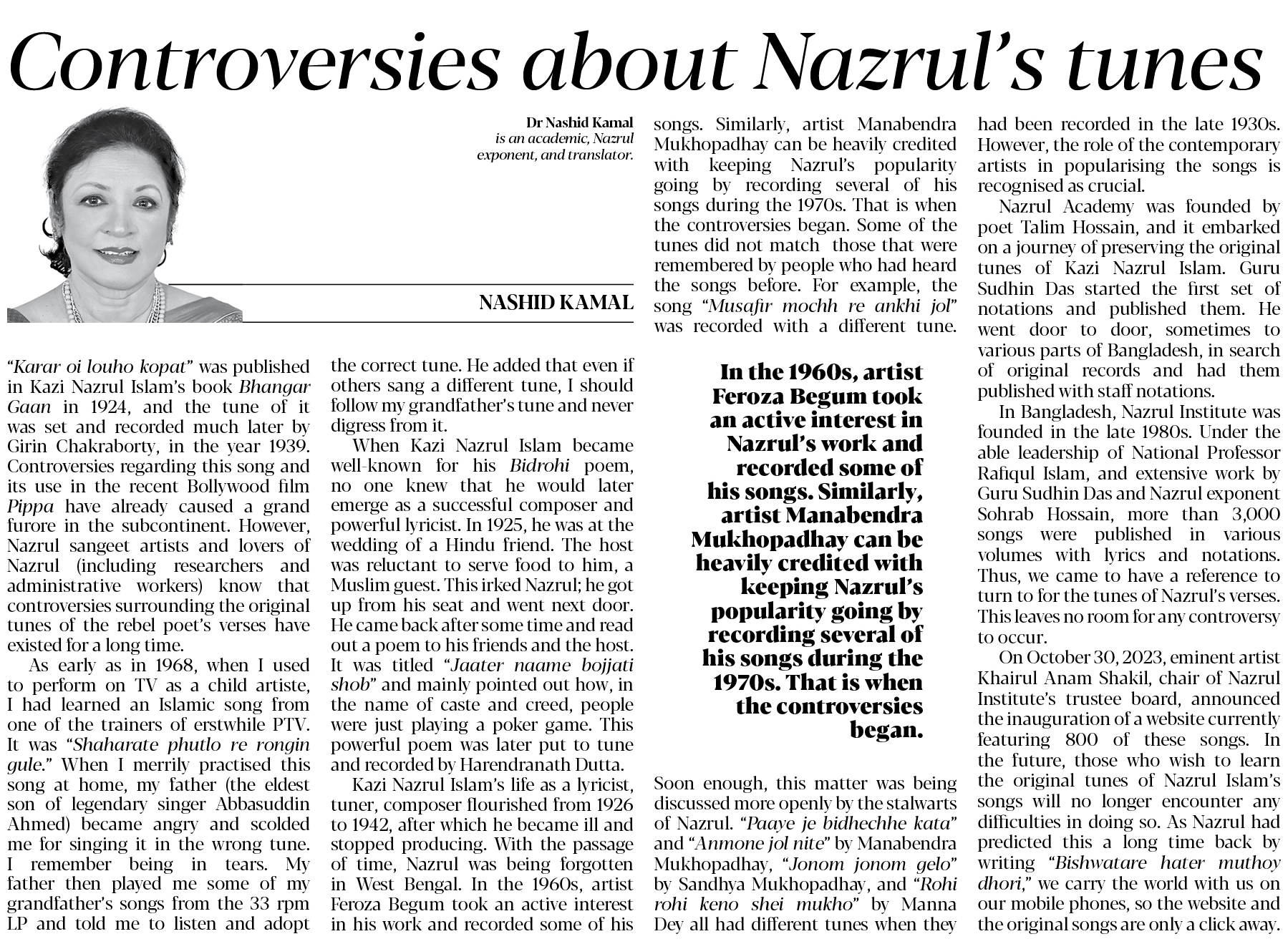 Controversies about Nazrul's tunes

Dr Nashid Kamal is an academic, Nazrul exponent, and translator.

NASHID KAMAL

"Karar oi louho kopat" was published in Kazi Nazrul Islam's book Bhangar Gaan in 1924, and the tune of it was set and recorded much later by Girin Chakraborty, in the year 1939. Controversies regarding this song and its use in the recent Bollywood film Pippa have already caused a grand furore in the subcontinent. However, Nazrul sangeet artists and lovers of Nazrul (including researchers and administrative workers) know that controversies surrounding the original tunes of the rebel poet's verses have existed for a long time.

As early as in 1968, when I used to perform on TV as a child artiste, I had learned an Islamic song from one of the trainers of erstwhile PTV. It was "Shaharate phutlo re rongin gule." When I merrily practised this song at home, my father (the eldest son of legendary singer Abbasuddin Ahmed) became angry and scolded me for singing it in the wrong tune. I remember being in tears. My father then played me some of my grandfather's songs from the 33 rpm LP and told me to listen and adopt the correct tune. He added that even if others sang a different tune, I should follow my grandfather's tune and never digress from it.

When Kazi Nazrul Islam became well-known for his Bidrohi poem, no one knew that he would later emerge as a successful composer and powerful lyricist. In 1925, he was at the wedding of a Hindu friend. The host was reluctant to serve food to him, a Muslim guest. This irked Nazrul; he got up from his seat and went next door. He came back after some time and read out a poem to his friends and the host. It was titled "Jaater naame bojjati shob" and mainly pointed out how, in the name of caste and creed, people were just playing a poker game. This powerful poem was later put to tune and recorded by Harendranath Dutta.

Kazi Nazrul Islam's life as a lyricist, tuner, composer flourished from 1926 to 1942, after which he became ill and stopped producing. With the passage of time, Nazrul was being forgotten in West Bengal. In the 1960s, artist Feroza Begum took an active interest in his work and recorded some of his songs. Similarly, artist Manabendra Mukhopadhay can be heavily credited with keeping Nazrul's popularity going by recording several of his songs during the 1970s. That is when the controversies began. Some of the tunes did not match those that were remembered by people who had heard the songs before. For example, the song "Musafir mochh re ankhi jol" was recorded with a different tune.

In the 1960s, artist Feroza Begum took an active interest in Nazrul's work and recorded some of his songs. Similarly, artist Manabendra Mukhopadhay can be heavily credited with keeping Nazrul's popularity going by recording several of his songs during the 1970s. That is when the controversies began.

Soon enough, this matter was being discussed more openly by the stalwarts of Nazrul. "Paaye je bidhechhe kata" and "Anmone jol nite" by Manabendra Mukhopadhay, "Jonom jonom gelo" by Sandhya Mukhopadhay, and "Rohi rohi keno shei mukho" by Manna Dey all had different tunes when they had been recorded in the late 1930s. However, the role of the contemporary artists in popularising the songs is recognised as crucial.

Nazrul Academy was founded by poet Talim Hossain, and it embarked on a journey of preserving the original tunes of Kazi Nazrul Islam. Guru Sudhin Das started the first set of notations and published them. He went door to door, sometimes to various parts of Bangladesh, in search of original records and had them published with staff notations.

In Bangladesh, Nazrul Institute was founded in the late 1980s. Under the able leadership of National Professor Rafiqul Islam, and extensive work by Guru Sudhin Das and Nazrul exponent Sohrab Hossain, more than 3,000 songs were published in various volumes with lyrics and notations. Thus, we came to have a reference to turn to for the tunes of Nazrul's verses. This leaves no room for any controversy to occur.

On October 30, 2023, eminent artist Khairul Anam Shakil, chair of Nazrul Institute's trustee board, announced the inauguration of a website currently featuring 800 of these songs. In the future, those who wish to learn the original tunes of Nazrul Islam's songs will no longer encounter any difficulties in doing so. As Nazrul had predicted this a long time back by writing "Bishwatare hater muthoy dhori," we carry the world with us on our mobile phones, so the website and the original songs are only a click away.